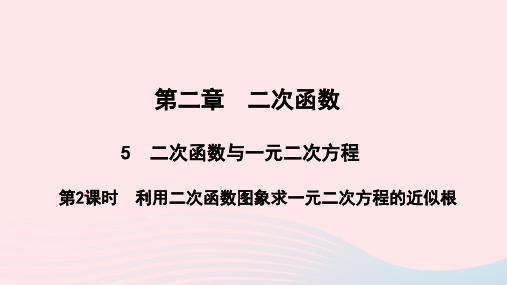 第二章　二次函数

5　二次函数与一元二次方程

第2课时　利用二次函数图象求一元二次方程的近似根